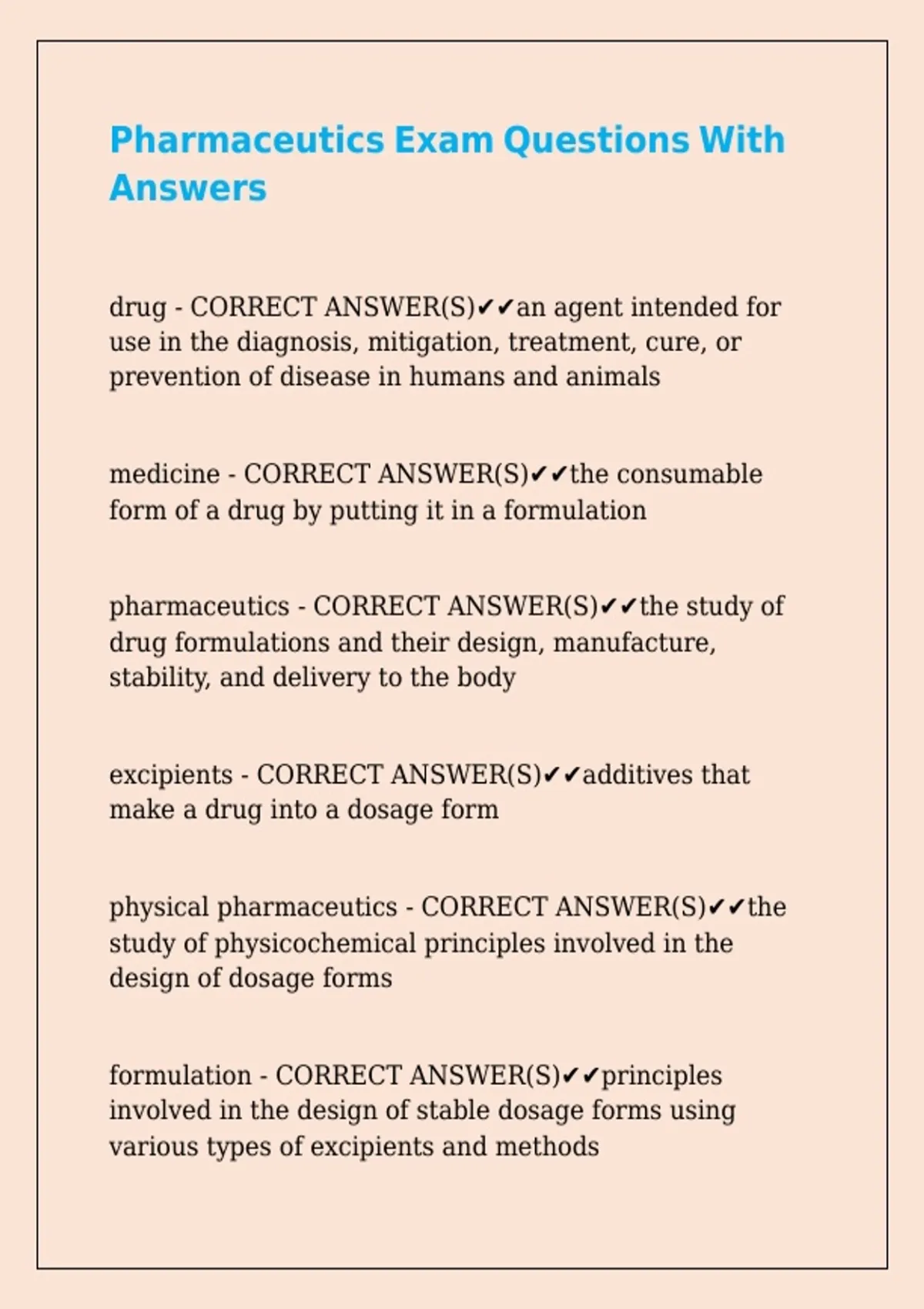 Pharmaceutics Exam Questions With Answers

drug - CORRECT ANSWER(S)✔✔an agent intended for use in the diagnosis, mitigation, treatment, cure, or prevention of disease in humans and animals

medicine - CORRECT ANSWER(S)✔✔the consumable form of a drug by putting it in a formulation

pharmaceutics - CORRECT ANSWER(S)✔✔the study of drug formulations and their design, manufacture, stability, and delivery to the body

excipients - CORRECT ANSWER(S)✔✔additives that make a drug into a dosage form

physical pharmaceutics - CORRECT ANSWER(S)✔✔the study of physicochemical principles involved in the design of dosage forms

formulation - CORRECT ANSWER(S)✔✔principles involved in the design of stable dosage forms using various types of excipients and methods